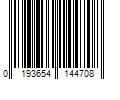 0 193654 144708